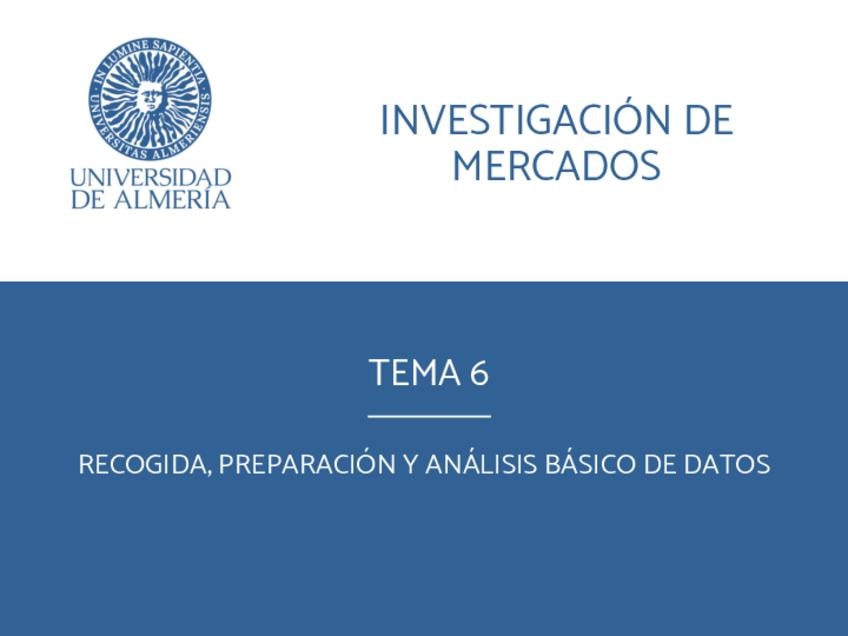 IN LUMINE SAPIENTIA
UNIVERSITAS ALMERIENSIS

UNIVERSIDAD
DE ALMERÍA

INVESTIGACIÓN DE MERCADOS

TEMA 6

RECOGIDA, PREPARACIÓN Y ANÁLISIS BÁSICO DE DATOS